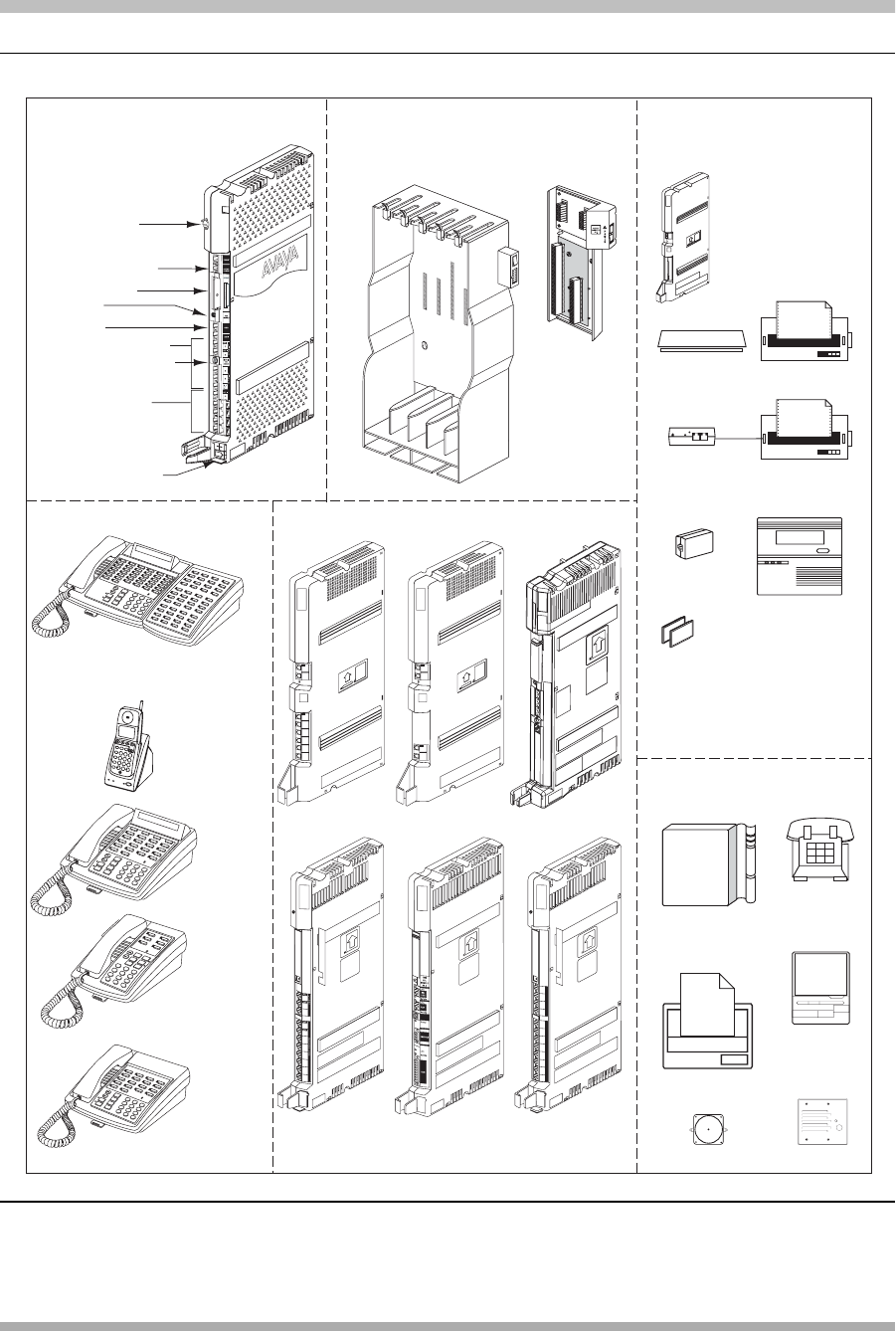 AVAYA